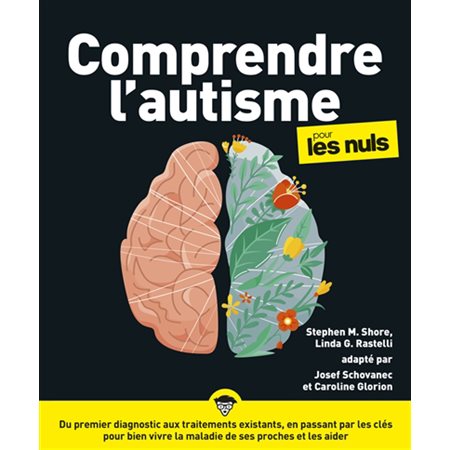 Comprendre l'autisme

pour les nuls

Stephen M. Shore, Linda G. Rastelli

adapté par

Josef Schovanec et Caroline Glorion

Du premier diagnostic aux traitements existants, en passant par les clés pour bien vivre la maladie de ses proches et les aider